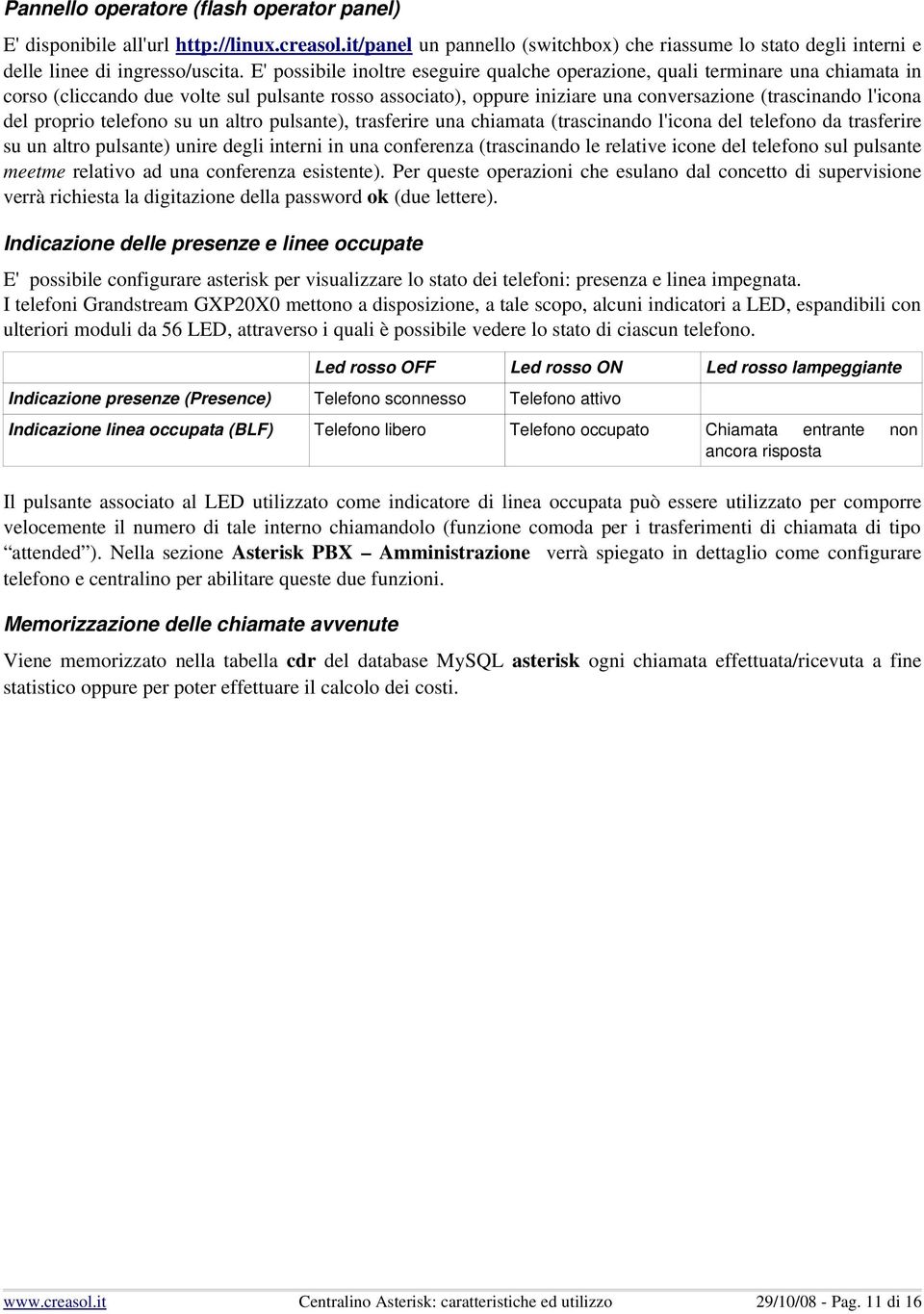 Pannello operatore (flash operator panel)

E' disponibile all'url http://linux.creasol.it/panel un pannello (switchbox) che riassume lo stato degli interni e delle linee di ingresso/uscita. E' possibile inoltre eseguire qualche operazione, quali terminare una chiamata in corso (cliccando due volte sul pulsante rosso associato), oppure iniziare una conversazione (trascinando l'icona del proprio telefono su un altro pulsante), trasferire una chiamata (trascinando l'icona del telefono da trasferire su un altro pulsante) unire degli interni in una conferenza (trascinando le relative icone del telefono sul pulsante meetme relativo ad una conferenza esistente). Per queste operazioni che esulano dal concetto di supervisione verrà richiesta la digitazione della password ok (due lettere).

Indicazione delle presenze e linee occupate

E' possibile configurare asterisk per visualizzare lo stato dei telefoni: presenza e linea impegnata.
I telefoni Grandstream GXP20X0 mettono a disposizione, a tale scopo, alcuni indicatori a LED, espandibili con ulteriori moduli da 56 LED, attraverso i quali è possibile vedere lo stato di ciascun telefono.

| | Led rosso OFF | Led rosso ON | Led rosso lampeggiante |
|---|---|---|---|
| Indicazione presenze (Presence) | Telefono sconnesso | Telefono attivo | |
| Indicazione linea occupata (BLF) | Telefono libero | Telefono occupato | Chiamata entrante non ancora risposta |

Il pulsante associato al LED utilizzato come indicatore di linea occupata può essere utilizzato per comporre velocemente il numero di tale interno chiamandolo (funzione comoda per i trasferimenti di chiamata di tipo “attended”). Nella sezione Asterisk PBX – Amministrazione verrà spiegato in dettaglio come configurare telefono e centralino per abilitare queste due funzioni.

Memorizzazione delle chiamate avvenute

Viene memorizzato nella tabella cdr del database MySQL asterisk ogni chiamata effettuata/ricevuta a fine statistico oppure per poter effettuare il calcolo dei costi.

www.creasol.it Centralino Asterisk: caratteristiche ed utilizzo 29/10/08 - Pag. 11 di 16